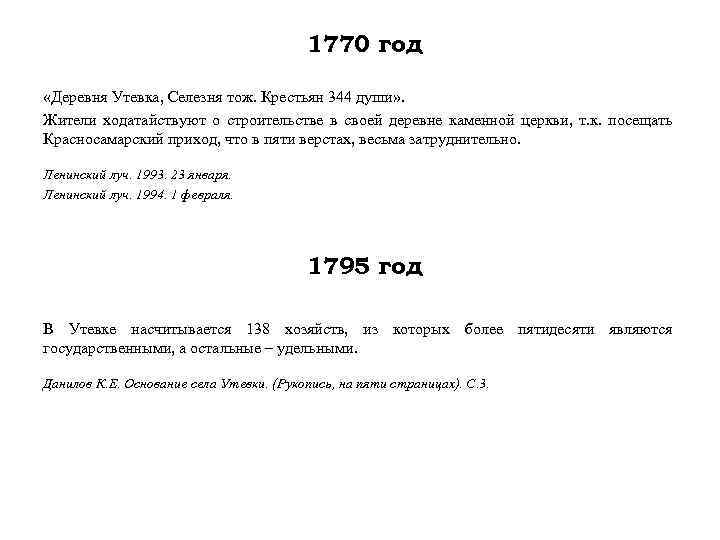 1770 год

«Деревня Утевка, Селезня тож. Крестьян 344 души».

Жители ходатайствуют о строительстве в своей деревне каменной церкви, т.к. посещать Красносамарский приход, что в пяти верстах, весьма затруднительно.

Ленинский луч. 1993. 23 января.
Ленинский луч. 1994. 1 февраля.

1795 год

В Утевке насчитывается 138 хозяйств, из которых более пятидесяти являются государственными, а остальные – удельными.

Данилов К.Е. Основание села Утевки. (Рукопись, на пяти страницах). С.3.